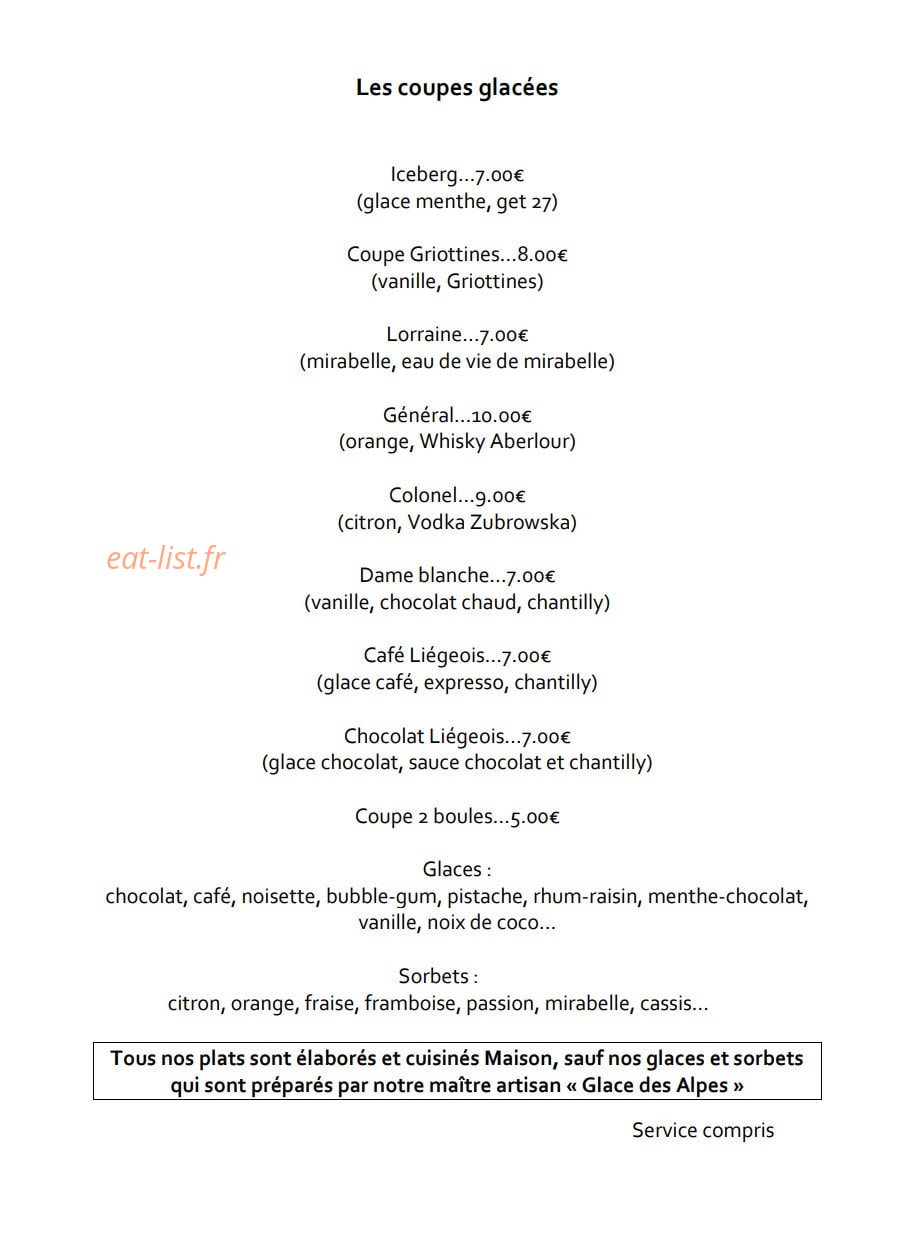 Les coupes glacées

Iceberg…7.00€
(glace menthe, get 27)

Coupe Griottines…8.00€
(vanille, Griottines)

Lorraine…7.00€
(mirabelle, eau de vie de mirabelle)

Général…10.00€
(orange, Whisky Aberlour)

Colonel…9.00€
(citron, Vodka Zubrowska)

Dame blanche…7.00€
(vanille, chocolat chaud, chantilly)

Café Liégeois…7.00€
(glace café, expresso, chantilly)

Chocolat Liégeois…7.00€
(glace chocolat, sauce chocolat et chantilly)

Coupe 2 boules…5.00€

Glaces :
chocolat, café, noisette, bubble-gum, pistache, rhum-raisin, menthe-chocolat, vanille, noix de coco…

Sorbets :
citron, orange, fraise, framboise, passion, mirabelle, cassis…

Tous nos plats sont élaborés et cuisinés Maison, sauf nos glaces et sorbets qui sont préparés par notre maître artisan « Glace des Alpes »

Service compris

eat-list.fr